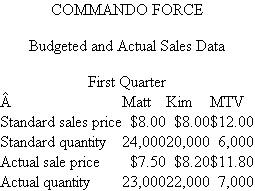 COMMANDO FORCE

Budgeted and Actual Sales Data

First Quarter

| Â | Matt | Kim | MTV |
|---|---|---|---|
| Standard sales price | \$8.00 | \$8.00 | \$12.00 |
| Standard quantity | 24,000 | 20,000 | 6,000 |
| Actual sale price | \$7.50 | \$8.20 | \$11.80 |
| Actual quantity | 23,000 | 22,000 | 7,000 |